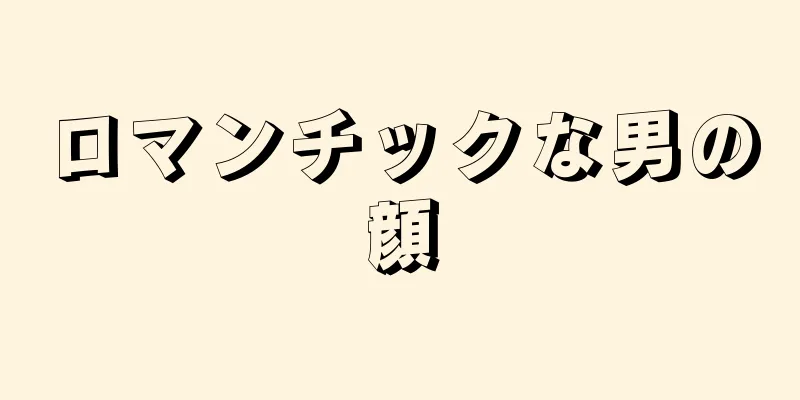 ロマンチックな男の顔